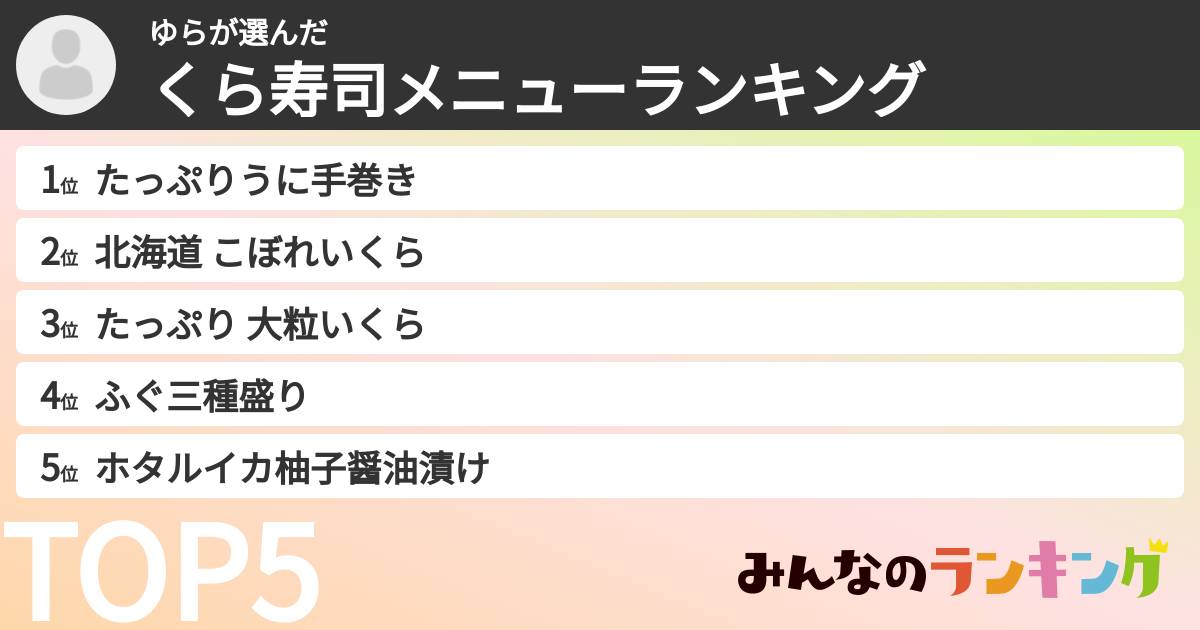 ゆらが選んだ
くら寿司メニューランキング

1位 たっぷりうに手巻き

2位 北海道 こぼれいくら

3位 たっぷり 大粒いくら

4位 ふぐ三種盛り

5位 ホタルイカ柚子醤油漬け

TOP5

みんなのランキング